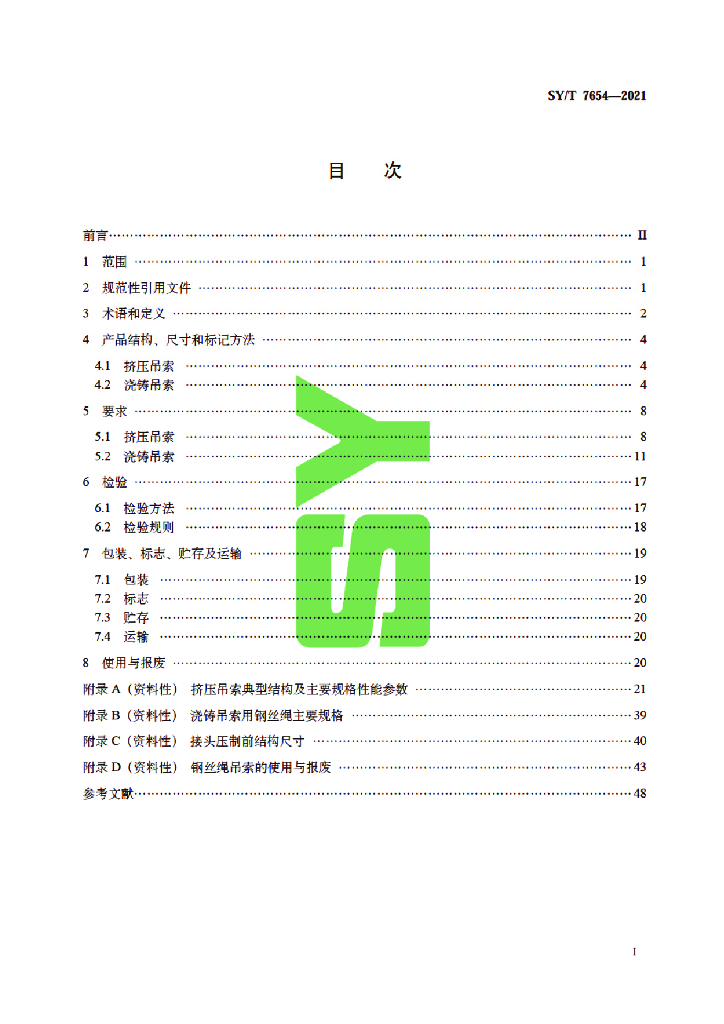 SY/T 7654—2021

目 次

前言 II

1 范围 1

2 规范性引用文件 1

3 术语和定义 2

4 产品结构、尺寸和标记方法 4

4.1 挤压吊索 4

4.2 浇铸吊索 4

5 要求 8

5.1 挤压吊索 8

5.2 浇铸吊索 11

6 检验 17

6.1 检验方法 17

6.2 检验规则 18

7 包装、标志、贮存及运输 19

7.1 包装 19

7.2 标志 20

7.3 贮存 20

7.4 运输 20

8 使用与报废 20

附录A（资料性） 挤压吊索典型结构及主要规格性能参数 21

附录B（资料性） 浇铸吊索用钢丝绳主要规格 39

附录C（资料性） 接头压制前结构尺寸 40

附录D（资料性） 钢丝绳吊索的使用与报废 43

参考文献 48

I

SY